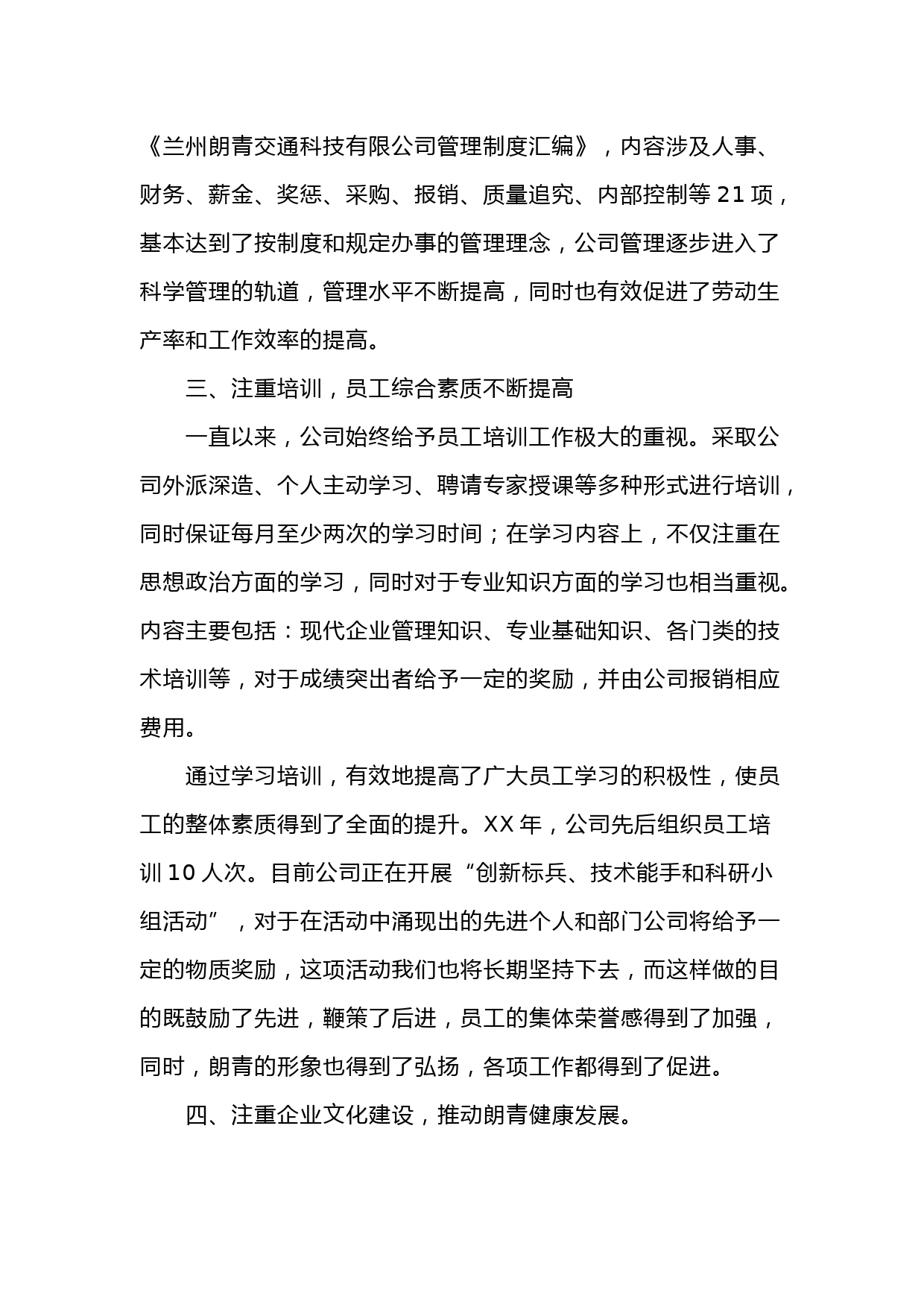 《兰州朗青交通科技有限公司管理制度汇编》，内容涉及人事、财务、薪金、奖惩、采购、报销、质量追究、内部控制等 21 项，基本达到了按制度和规定办事的管理理念，公司管理逐步进入了科学管理的轨道，管理水平不断提高，同时也有效促进了劳动生产率和工作效率的提高。

三、注重培训，员工综合素质不断提高

一直以来，公司始终给予员工培训工作极大的重视。采取公司外派深造、个人主动学习、聘请专家授课等多种形式进行培训，同时保证每月至少两次的学习时间；在学习内容上，不仅注重在思想政治方面的学习，同时对于专业知识方面的学习也相当重视。内容主要包括：现代企业管理知识、专业基础知识、各门类的技术培训等，对于成绩突出者给予一定的奖励，并由公司报销相应费用。

通过学习培训，有效地提高了广大员工学习的积极性，使员工的整体素质得到了全面的提升。XX 年，公司先后组织员工培训 10 人次。目前公司正在开展“创新标兵、技术能手和科研小组活动”，对于在活动中涌现出的先进个人和部门公司将给予一定的物质奖励，这项活动我们也将长期坚持下去，而这样做的目的既鼓励了先进，鞭策了后进，员工的集体荣誉感得到了加强，同时，朗青的形象也得到了弘扬，各项工作都得到了促进。

四、注重企业文化建设，推动朗青健康发展。